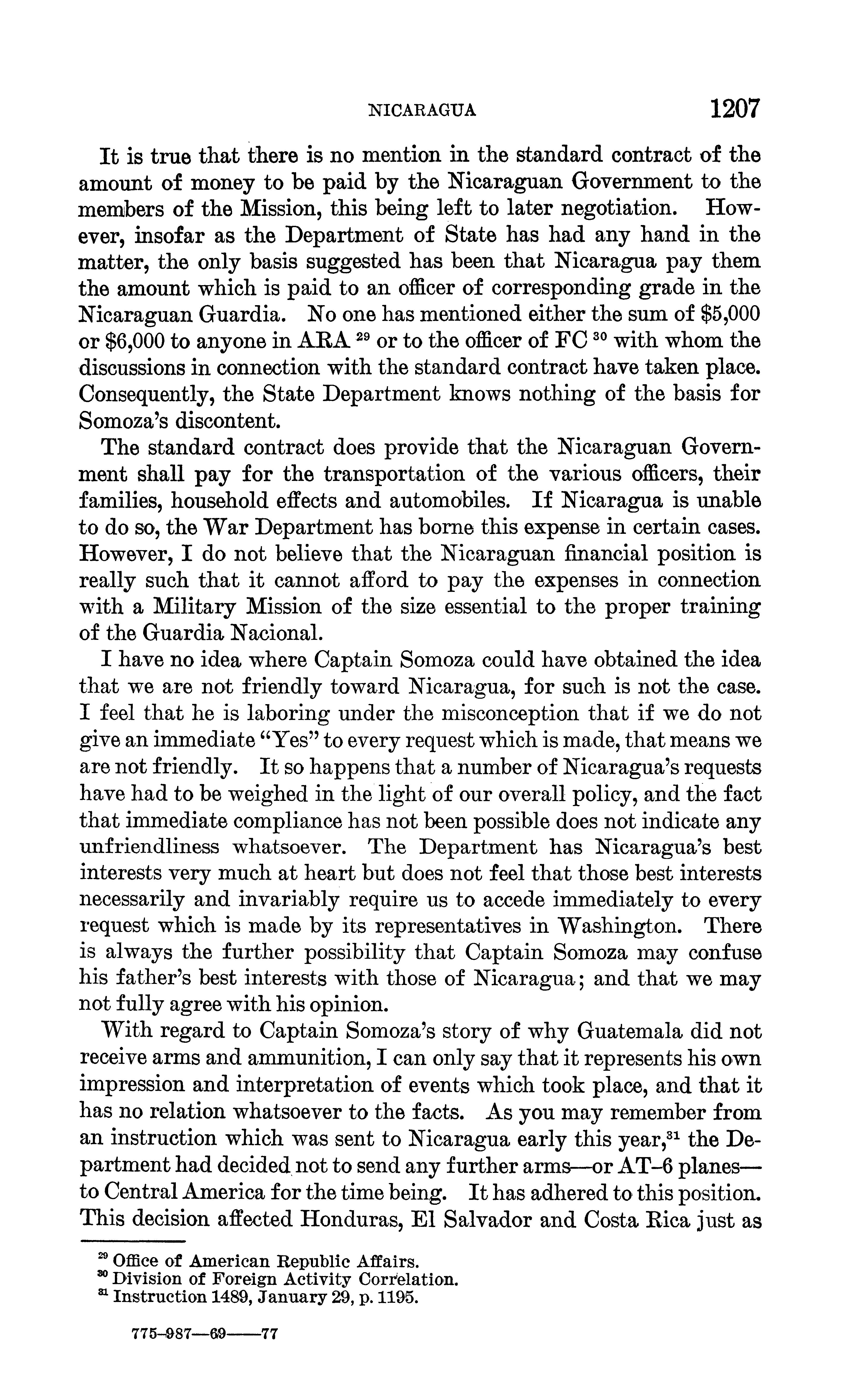 NICARAGUA 1207

It is true that there is no mention in the standard contract of the amount of money to be paid by the Nicaraguan Government to the members of the Mission, this being left to later negotiation. However, insofar as the Department of State has had any hand in the matter, the only basis suggested has been that Nicaragua pay them the amount which is paid to an officer of corresponding grade in the Nicaraguan Guardia. No one has mentioned either the sum of \$5,000 or \$6,000 to anyone in ARA $^{29}$ or to the officer of FC $^{30}$ with whom the discussions in connection with the standard contract have taken place. Consequently, the State Department knows nothing of the basis for Somoza's discontent.

The standard contract does provide that the Nicaraguan Government shall pay for the transportation of the various officers, their families, household effects and automobiles. If Nicaragua is unable to do so, the War Department has borne this expense in certain cases. However, I do not believe that the Nicaraguan financial position is really such that it cannot afford to pay the expenses in connection with a Military Mission of the size essential to the proper training of the Guardia Nacional.

I have no idea where Captain Somoza could have obtained the idea that we are not friendly toward Nicaragua, for such is not the case. I feel that he is laboring under the misconception that if we do not give an immediate "Yes" to every request which is made, that means we are not friendly. It so happens that a number of Nicaragua's requests have had to be weighed in the light of our overall policy, and the fact that immediate compliance has not been possible does not indicate any unfriendliness whatsoever. The Department has Nicaragua's best interests very much at heart but does not feel that those best interests necessarily and invariably require us to accede immediately to every request which is made by its representatives in Washington. There is always the further possibility that Captain Somoza may confuse his father's best interests with those of Nicaragua; and that we may not fully agree with his opinion.

With regard to Captain Somoza's story of why Guatemala did not receive arms and ammunition, I can only say that it represents his own impression and interpretation of events which took place, and that it has no relation whatsoever to the facts. As you may remember from an instruction which was sent to Nicaragua early this year,$^{31}$ the Department had decided not to send any further arms—or AT–6 planes—to Central America for the time being. It has adhered to this position. This decision affected Honduras, El Salvador and Costa Rica just as

$^{29}$ Office of American Republic Affairs.
$^{30}$ Division of Foreign Activity Correlation.
$^{31}$ Instruction 1489, January 29, p. 1195.

775–987—69——77